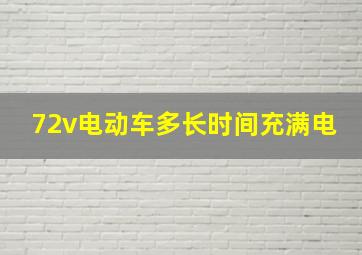 72v电动车多长时间充满电